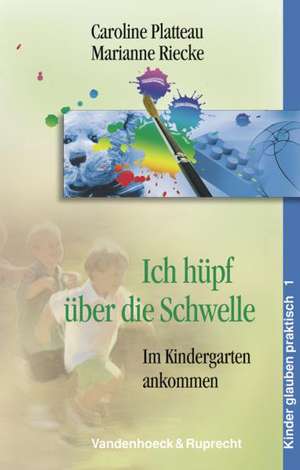 Caroline Platteau
Marianne Riecke

Ich hüpf über die Schwelle

Im Kindergarten ankommen

Vandenhoeck & Ruprecht

Kinder glauben praktisch 1